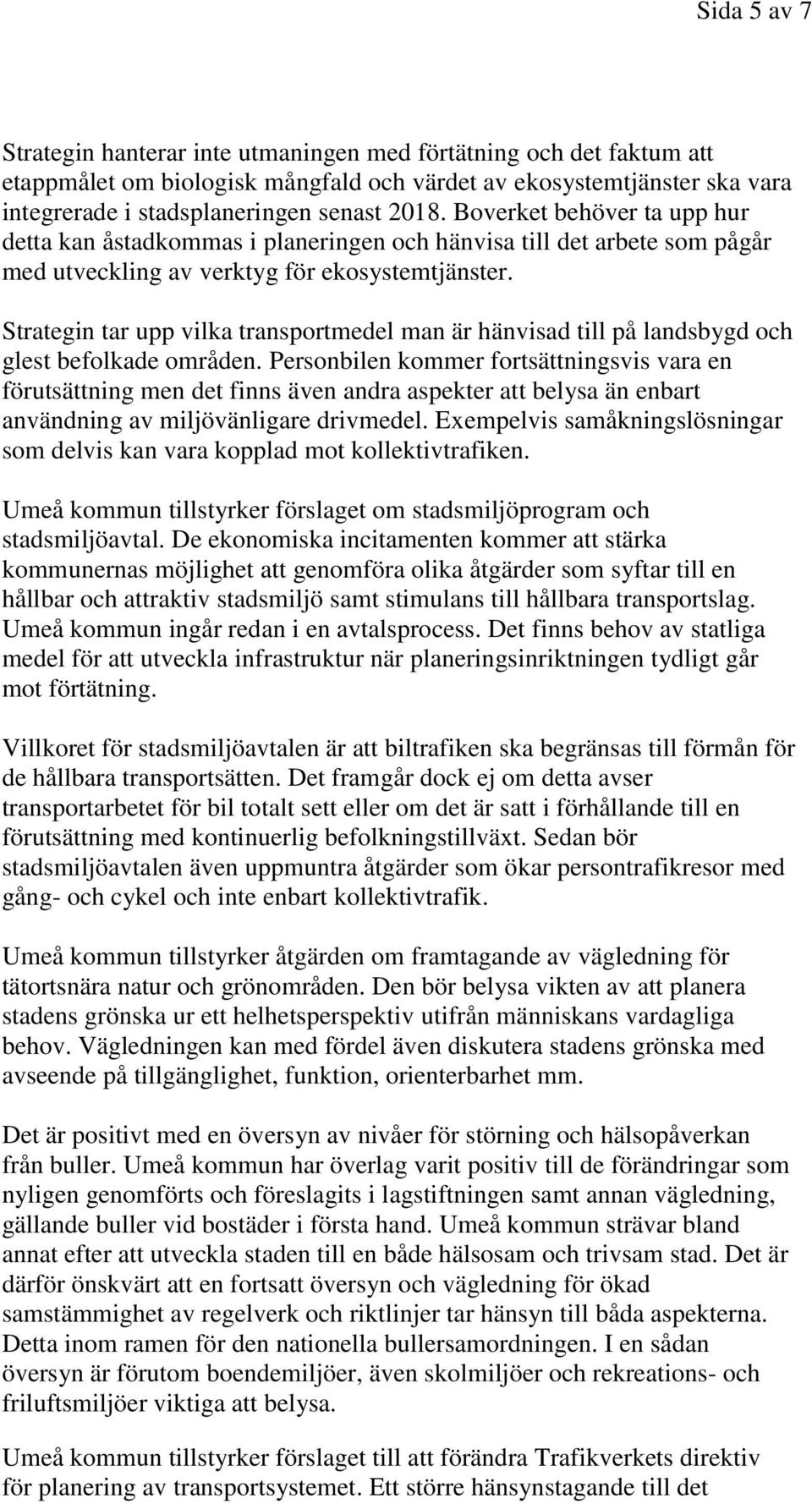 Sida 5 av 7

Strategin hanterar inte utmaningen med förtätning och det faktum att etappmålet om biologisk mångfald och värdet av ekosystemtjänster ska vara integrerade i stadsplaneringen senast 2018. Boverket behöver ta upp hur detta kan åstadkommas i planeringen och hänvisa till det arbete som pågår med utveckling av verktyg för ekosystemtjänster.

Strategin tar upp vilka transportmedel man är hänvisad till på landsbygd och glest befolkade områden. Personbilen kommer fortsättningsvis vara en förutsättning men det finns även andra aspekter att belysa än enbart användning av miljövänligare drivmedel. Exempelvis samåkningslösningar som delvis kan vara kopplad mot kollektivtrafiken.

Umeå kommun tillstyrker förslaget om stadsmiljöprogram och stadsmiljöavtal. De ekonomiska incitamenten kommer att stärka kommunernas möjlighet att genomföra olika åtgärder som syftar till en hållbar och attraktiv stadsmiljö samt stimulans till hållbara transportslag. Umeå kommun ingår redan i en avtalsprocess. Det finns behov av statliga medel för att utveckla infrastruktur när planeringsinriktningen tydligt går mot förtätning.

Villkoret för stadsmiljöavtalen är att biltrafiken ska begränsas till förmån för de hållbara transportsätten. Det framgår dock ej om detta avser transportarbetet för bil totalt sett eller om det är satt i förhållande till en förutsättning med kontinuerlig befolkningstillväxt. Sedan bör stadsmiljöavtalen även uppmuntra åtgärder som ökar persontrafikresor med gång- och cykel och inte enbart kollektivtrafik.

Umeå kommun tillstyrker åtgärden om framtagande av vägledning för tätortsnära natur och grönområden. Den bör belysa vikten av att planera stadens grönska ur ett helhetsperspektiv utifrån människans vardagliga behov. Vägledningen kan med fördel även diskutera stadens grönska med avseende på tillgänglighet, funktion, orienterbarhet mm.

Det är positivt med en översyn av nivåer för störning och hälsopåverkan från buller. Umeå kommun har överlag varit positiv till de förändringar som nyligen genomförts och föreslagits i lagstiftningen samt annan vägledning, gällande buller vid bostäder i första hand. Umeå kommun strävar bland annat efter att utveckla staden till en både hälsosam och trivsam stad. Det är därför önskvärt att en fortsatt översyn och vägledning för ökad samstämmighet av regelverk och riktlinjer tar hänsyn till båda aspekterna. Detta inom ramen för den nationella bullersamordningen. I en sådan översyn är förutom boendemiljöer, även skolmiljöer och rekreations- och friluftsmiljöer viktiga att belysa.

Umeå kommun tillstyrker förslaget till att förändra Trafikverkets direktiv för planering av transportsystemet. Ett större hänsynstagande till det